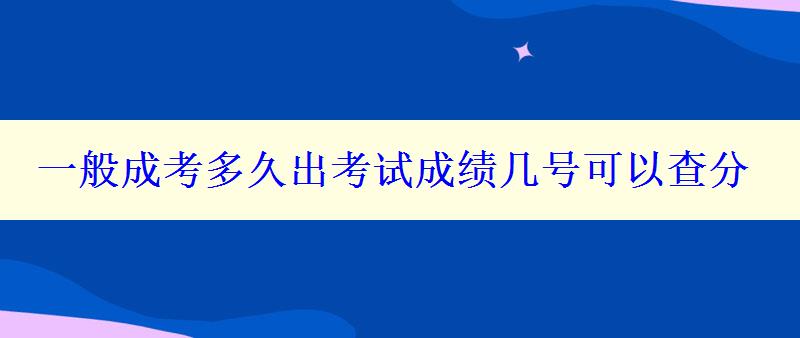 一般成考多久出考试成绩几号可以查分